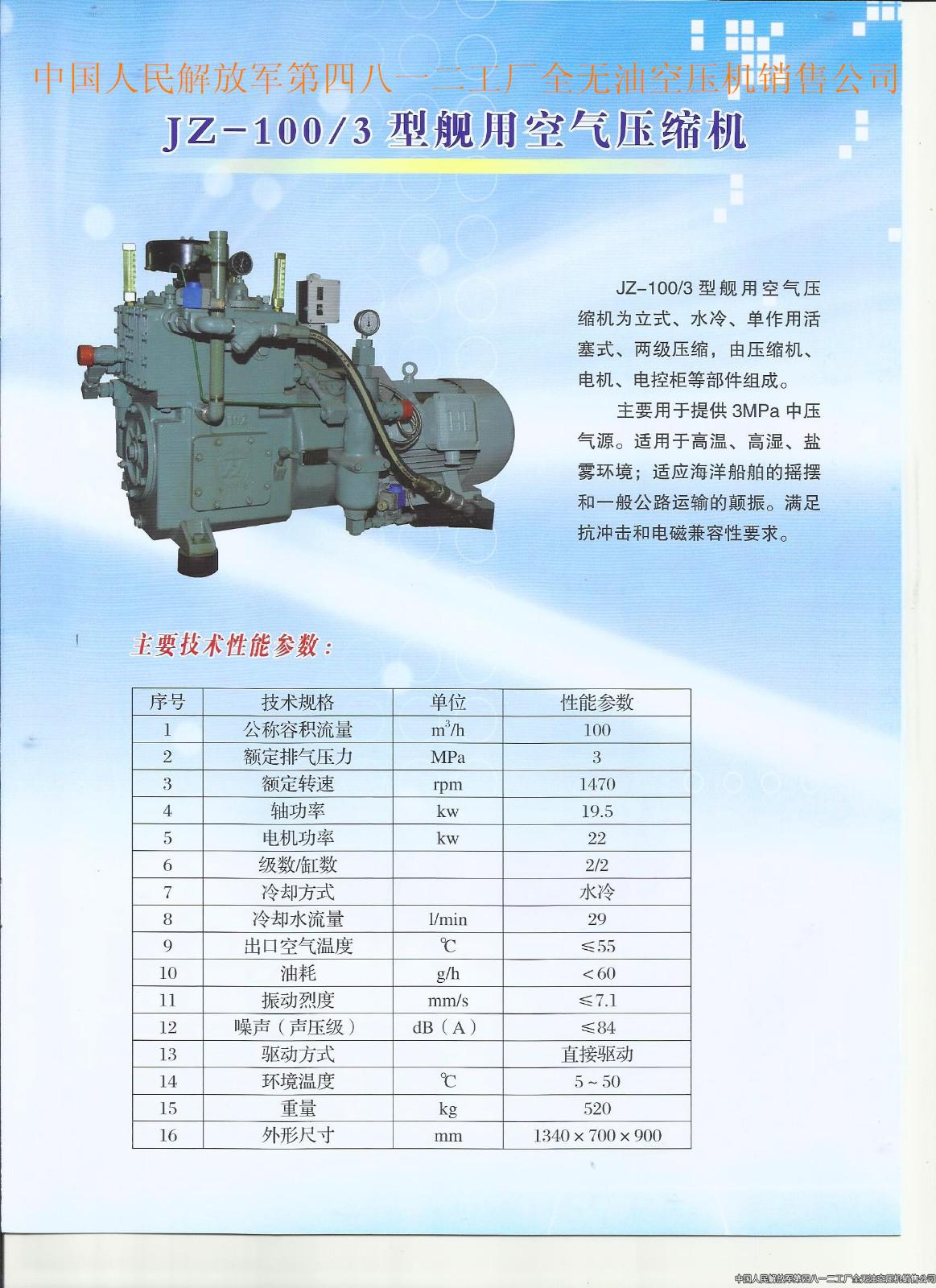 中国人民解放军第四八一二工厂全无油空压机销售公司

JZ-100/3 型舰用空气压缩机

JZ-100/3 型舰用空气压缩机为立式、水冷、单作用活塞式、两级压缩，由压缩机、电机、电控柜等部件组成。

主要用于提供 3MPa 中压气源。适用于高温、高湿、盐雾环境；适应海洋船舶的摇摆和一般公路运输的颠振。满足抗冲击和电磁兼容性要求。

主要技术性能参数：

| 序号 | 技术规格 | 单位 | 性能参数 |
|---|---|---|---|
| 1 | 公称容积流量 | $m^3/h$ | 100 |
| 2 | 额定排气压力 | MPa | 3 |
| 3 | 额定转速 | rpm | 1470 |
| 4 | 轴功率 | kw | 19.5 |
| 5 | 电机功率 | kw | 22 |
| 6 | 级数/缸数 | | 2/2 |
| 7 | 冷却方式 | | 水冷 |
| 8 | 冷却水流量 | l/min | 29 |
| 9 | 出口空气温度 | ℃ | ≤55 |
| 10 | 油耗 | g/h | <60 |
| 11 | 振动烈度 | mm/s | ≤7.1 |
| 12 | 噪声（声压级） | dB（A） | ≤84 |
| 13 | 驱动方式 | | 直接驱动 |
| 14 | 环境温度 | ℃ | 5~50 |
| 15 | 重量 | kg | 520 |
| 16 | 外形尺寸 | mm | 1340×700×900 |

中国人民解放军第四八一二工厂全无油空压机销售公司